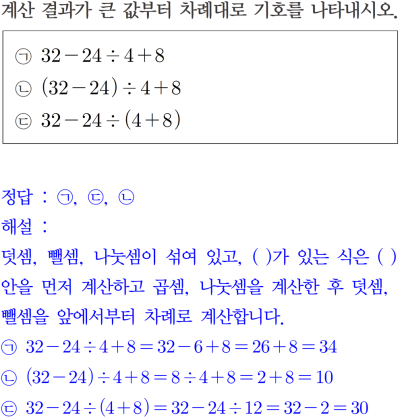 계산 결과가 큰 값부터 차례대로 기호를 나타내시오.

㉠ $32-24\div4+8$
㉡ $(32-24)\div4+8$
㉢ $32-24\div(4+8)$

정답 : ㉠, ㉢, ㉡
해설 :
덧셈, 뺄셈, 나눗셈이 섞여 있고, ( )가 있는 식은 ( ) 안을 먼저 계산하고 곱셈, 나눗셈을 계산한 후 덧셈, 뺄셈을 앞에서부터 차례로 계산합니다.
㉠ $32-24\div4+8=32-6+8=26+8=34$
㉡ $(32-24)\div4+8=8\div4+8=2+8=10$
㉢ $32-24\div(4+8)=32-24\div12=32-2=30$